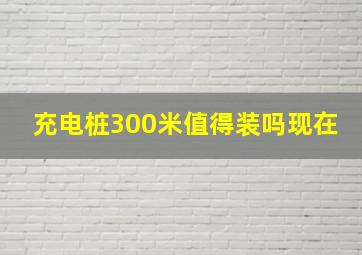 充电桩300米值得装吗现在